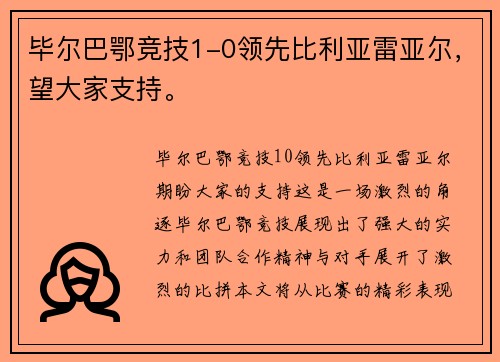 毕尔巴鄂竞技1-0领先比利亚雷亚尔，望大家支持。

毕尔巴鄂竞技10领先比利亚雷亚尔期盼大家的支持这是一场激烈的角逐毕尔巴鄂竞技展现出了强大的实力和团队合作精神与对手展开了激烈的比拼本文将从比赛的精彩表现